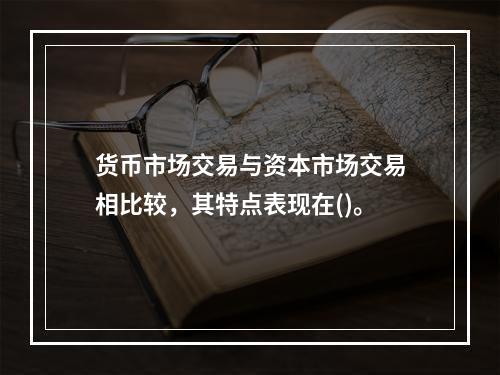 货币市场交易与资本市场交易相比较，其特点表现在()。